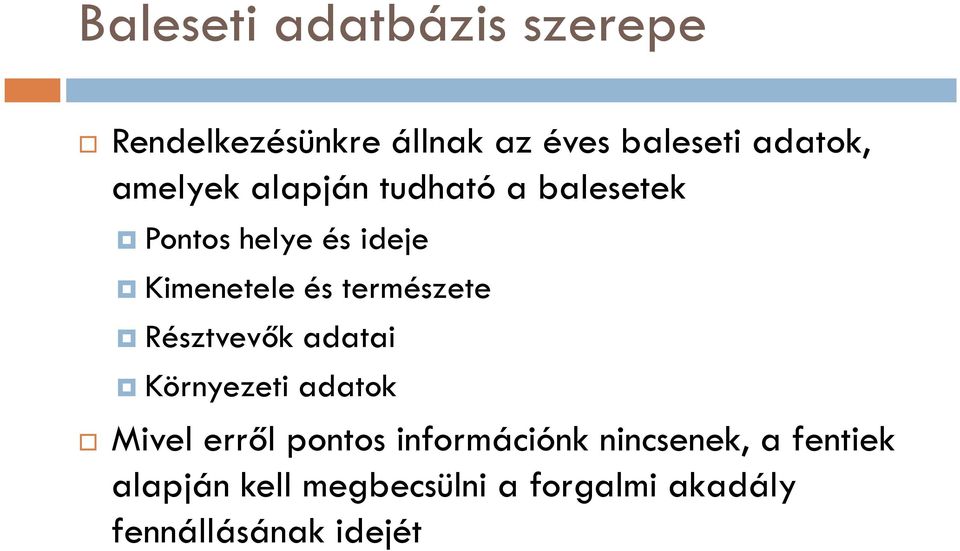 Baleseti adatbázis szerepe

Rendelkezésünkre állnak az éves baleseti adatok, amelyek alapján tudható a balesetek

Pontos helye és ideje

Kimenetele és természete

Résztvevők adatai

Környezeti adatok

Mivel erről pontos információnk nincsenek, a fentiek alapján kell megbecsülni a forgalmi akadály fennállásának idejét